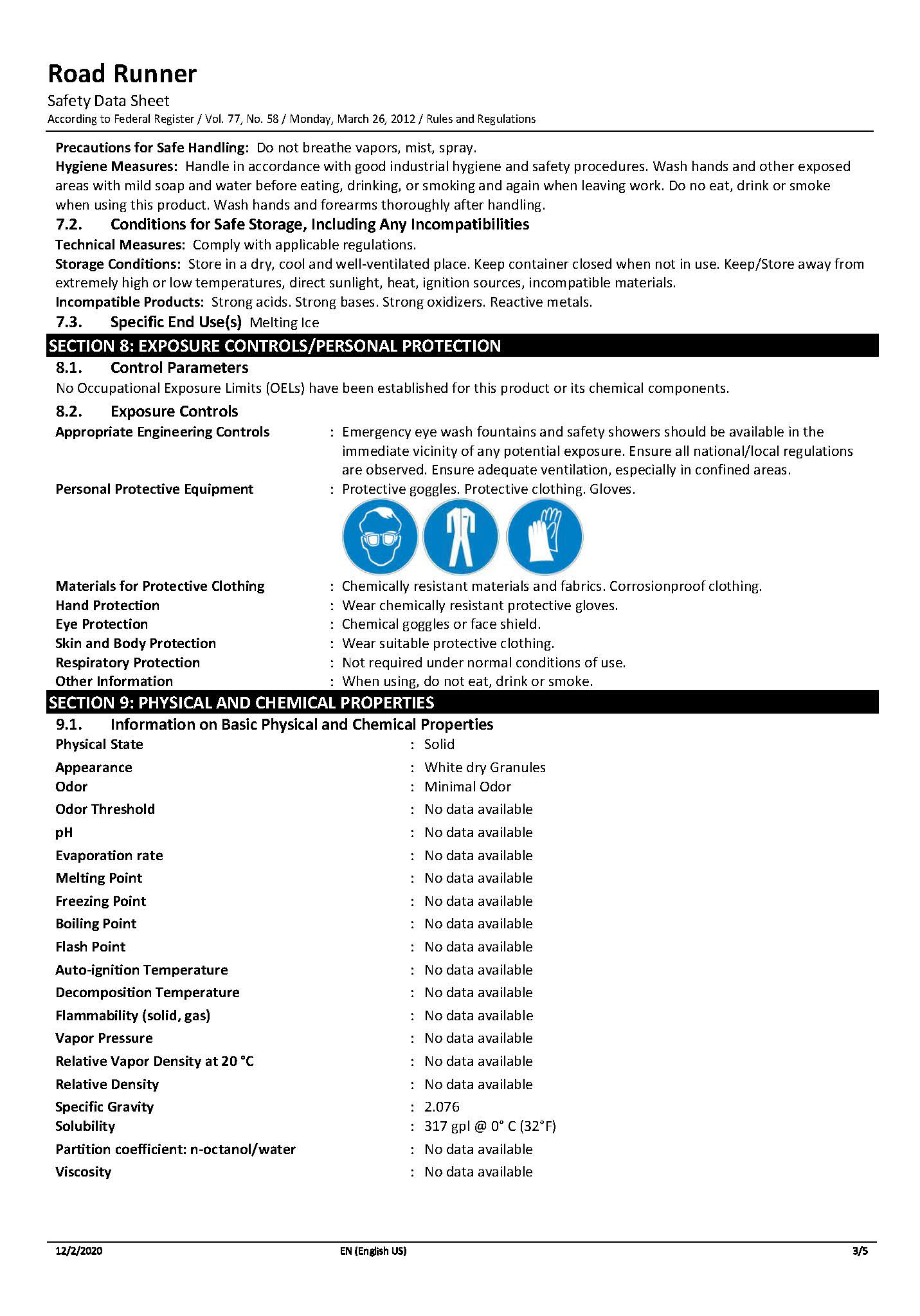 Road Runner

Safety Data Sheet

According to Federal Register / Vol. 77, No. 58 / Monday, March 26, 2012 / Rules and Regulations

Precautions for Safe Handling: Do not breathe vapors, mist, spray.

Hygiene Measures: Handle in accordance with good industrial hygiene and safety procedures. Wash hands and other exposed areas with mild soap and water before eating, drinking, or smoking and again when leaving work. Do no eat, drink or smoke when using this product. Wash hands and forearms thoroughly after handling.

7.2. Conditions for Safe Storage, Including Any Incompatibilities

Technical Measures: Comply with applicable regulations.

Storage Conditions: Store in a dry, cool and well-ventilated place. Keep container closed when not in use. Keep/Store away from extremely high or low temperatures, direct sunlight, heat, ignition sources, incompatible materials.

Incompatible Products: Strong acids. Strong bases. Strong oxidizers. Reactive metals.

7.3. Specific End Use(s) Melting Ice

SECTION 8: EXPOSURE CONTROLS/PERSONAL PROTECTION

8.1. Control Parameters

No Occupational Exposure Limits (OELs) have been established for this product or its chemical components.

8.2. Exposure Controls

Appropriate Engineering Controls : Emergency eye wash fountains and safety showers should be available in the immediate vicinity of any potential exposure. Ensure all national/local regulations are observed. Ensure adequate ventilation, especially in confined areas.

Personal Protective Equipment : Protective goggles. Protective clothing. Gloves.

Materials for Protective Clothing : Chemically resistant materials and fabrics. Corrosionproof clothing.

Hand Protection : Wear chemically resistant protective gloves.

Eye Protection : Chemical goggles or face shield.

Skin and Body Protection : Wear suitable protective clothing.

Respiratory Protection : Not required under normal conditions of use.

Other Information : When using, do not eat, drink or smoke.

SECTION 9: PHYSICAL AND CHEMICAL PROPERTIES

9.1. Information on Basic Physical and Chemical Properties

Physical State : Solid
Appearance : White dry Granules
Odor : Minimal Odor
Odor Threshold : No data available
pH : No data available
Evaporation rate : No data available
Melting Point : No data available
Freezing Point : No data available
Boiling Point : No data available
Flash Point : No data available
Auto-ignition Temperature : No data available
Decomposition Temperature : No data available
Flammability (solid, gas) : No data available
Vapor Pressure : No data available
Relative Vapor Density at 20 °C : No data available
Relative Density : No data available
Specific Gravity : 2.076
Solubility : 317 gpl @ 0° C (32°F)
Partition coefficient: n-octanol/water : No data available
Viscosity : No data available

12/2/2020 EN (English US) 3/5